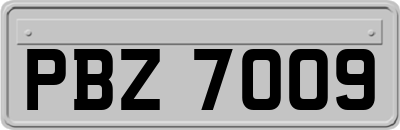 PBZ 7009